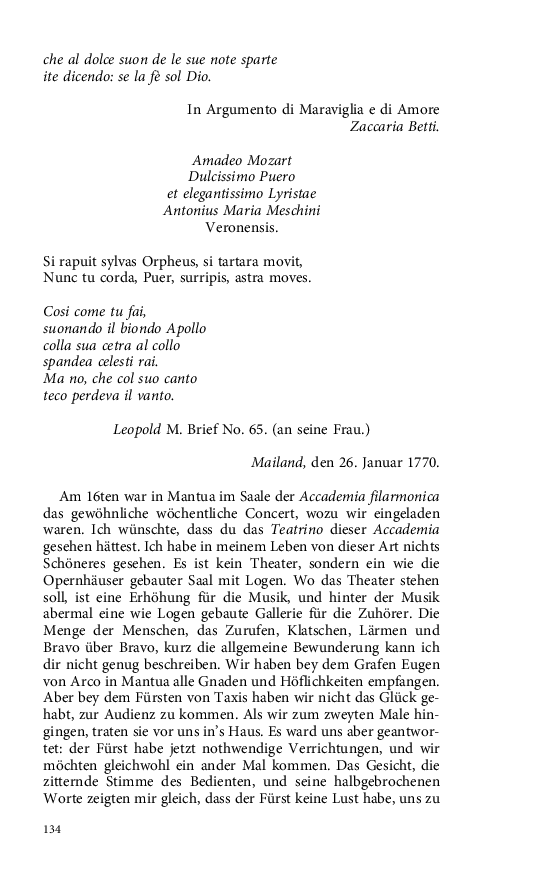 che al dolce suon de le sue note sparte
ite dicendo: se la fè sol Dio.

In Argumento di Maraviglia e di Amore
Zaccaria Betti.

Amadeo Mozart
Dulcissimo Puero
et elegantissimo Lyristae
Antonius Maria Meschini
Veronensis.

Si rapuit sylvas Orpheus, si tartara movit,
Nunc tu corda, Puer, surripis, astra moves.

Cosi come tu fai,
suonando il biondo Apollo
colla sua cetra al collo
spandea celesti rai.
Ma no, che col suo canto
teco perdeva il vanto.

Leopold M. Brief No. 65. (an seine Frau.)

Mailand, den 26. Januar 1770.

Am 16ten war in Mantua im Saale der Accademia filarmonica das gewöhnliche wöchentliche Concert, wozu wir eingeladen waren. Ich wünschte, dass du das Teatrino dieser Accademia gesehen hättest. Ich habe in meinem Leben von dieser Art nichts Schöneres gesehen. Es ist kein Theater, sondern ein wie die Opernhäuser gebauter Saal mit Logen. Wo das Theater stehen soll, ist eine Erhöhung für die Musik, und hinter der Musik abermal eine wie Logen gebaute Gallerie für die Zuhörer. Die Menge der Menschen, das Zurufen, Klatschen, Lärmen und Bravo über Bravo, kurz die allgemeine Bewunderung kann ich dir nicht genug beschreiben. Wir haben bey dem Grafen Eugen von Arco in Mantua alle Gnaden und Höflichkeiten empfangen. Aber bey dem Fürsten von Taxis haben wir nicht das Glück gehabt, zur Audienz zu kommen. Als wir zum zweyten Male hingingen, traten sie vor uns in's Haus. Es ward uns aber geantwortet: der Fürst habe jetzt nothwendige Verrichtungen, und wir möchten gleichwohl ein ander Mal kommen. Das Gesicht, die zitternde Stimme des Bedienten, und seine halbgebrochenen Worte zeigten mir gleich, dass der Fürst keine Lust habe, uns zu

134